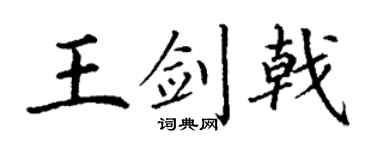 王剑戟
词典网